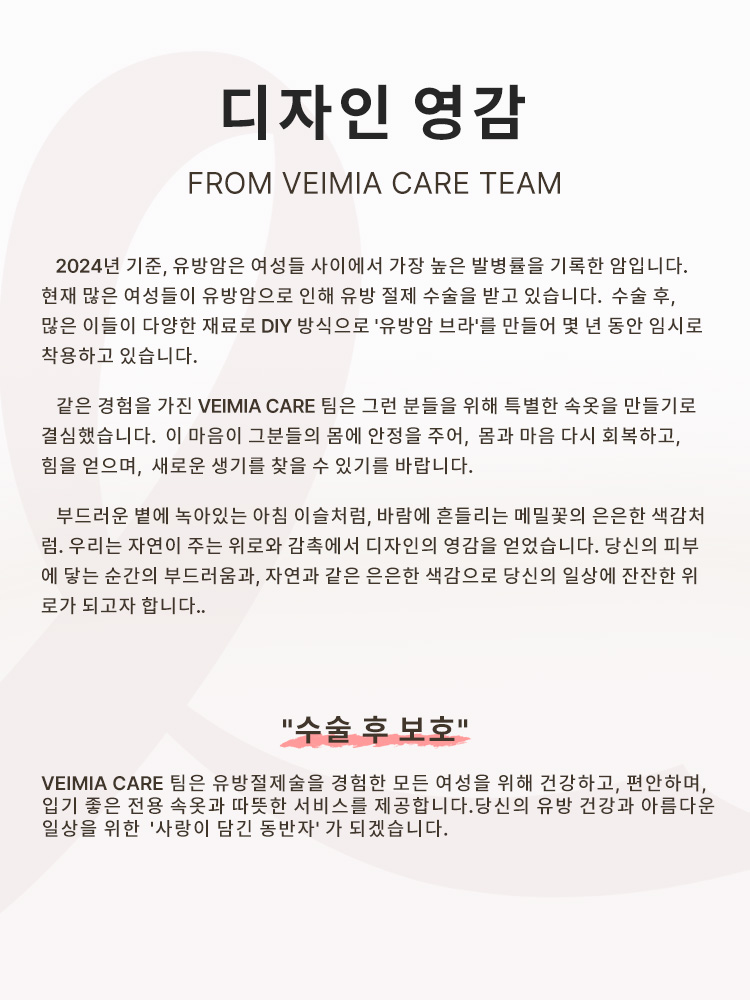 디자인 영감

FROM VEIMIA CARE TEAM

2024년 기준, 유방암은 여성들 사이에서 가장 높은 발병률을 기록한 암입니다. 현재 많은 여성들이 유방암으로 인해 유방 절제 수술을 받고 있습니다. 수술 후, 많은 이들이 다양한 재료로 DIY 방식으로 '유방암 브라'를 만들어 몇 년 동안 임시로 착용하고 있습니다.

같은 경험을 가진 VEIMIA CARE 팀은 그런 분들을 위해 특별한 속옷을 만들기로 결심했습니다. 이 마음이 그분들의 몸에 안정을 주어, 몸과 마음 다시 회복하고, 힘을 얻으며, 새로운 생기를 찾을 수 있기를 바랍니다.

부드러운 볕에 녹아있는 아침 이슬처럼, 바람에 흔들리는 메밀꽃의 은은한 색감처럼. 우리는 자연이 주는 위로와 감촉에서 디자인의 영감을 얻었습니다. 당신의 피부에 닿는 순간의 부드러움과, 자연과 같은 은은한 색감으로 당신의 일상에 잔잔한 위로가 되고자 합니다..

"수술 후 보호"

VEIMIA CARE 팀은 유방절제술을 경험한 모든 여성을 위해 건강하고, 편안하며, 입기 좋은 전용 속옷과 따뜻한 서비스를 제공합니다.당신의 유방 건강과 아름다운 일상을 위한 '사랑이 담긴 동반자' 가 되겠습니다.